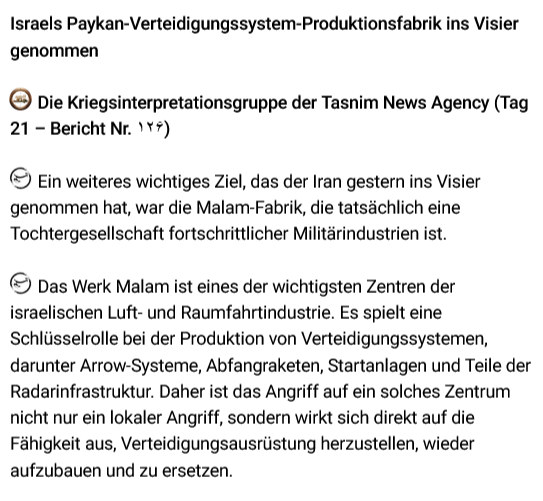 Israels Paykan-Verteidigungssystem-Produktionsfabrik ins Visier genommen

Die Kriegsinterpretationsgruppe der Tasnim News Agency (Tag 21 – Bericht Nr. ۱۲۶)

Ein weiteres wichtiges Ziel, das der Iran gestern ins Visier genommen hat, war die Malam-Fabrik, die tatsächlich eine Tochtergesellschaft fortschrittlicher Militärindustrien ist.

Das Werk Malam ist eines der wichtigsten Zentren der israelischen Luft- und Raumfahrtindustrie. Es spielt eine Schlüsselrolle bei der Produktion von Verteidigungssystemen, darunter Arrow-Systeme, Abfangraketen, Startanlagen und Teile der Radarinfrastruktur. Daher ist das Angriff auf ein solches Zentrum nicht nur ein lokaler Angriff, sondern wirkt sich direkt auf die Fähigkeit aus, Verteidigungsausrüstung herzustellen, wieder aufzubauen und zu ersetzen.